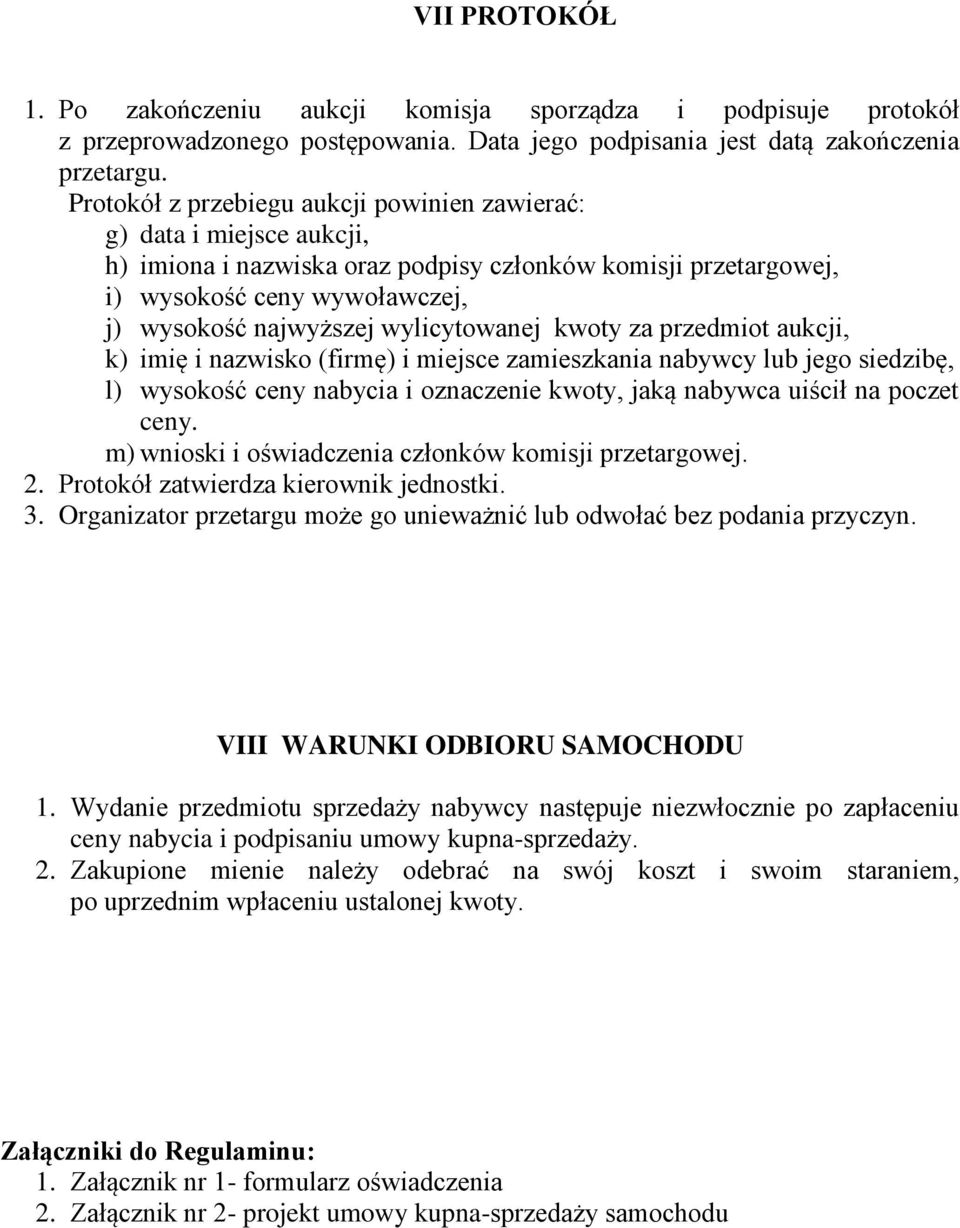 VII PROTOKÓŁ

1. Po zakończeniu aukcji komisja sporządza i podpisuje protokół z przeprowadzonego postępowania. Data jego podpisania jest datą zakończenia przetargu.
Protokół z przebiegu aukcji powinien zawierać:
g) data i miejsce aukcji,
h) imiona i nazwiska oraz podpisy członków komisji przetargowej,
i) wysokość ceny wywoławczej,
j) wysokość najwyższej wylicytowanej kwoty za przedmiot aukcji,
k) imię i nazwisko (firmę) i miejsce zamieszkania nabywcy lub jego siedzibę,
l) wysokość ceny nabycia i oznaczenie kwoty, jaką nabywca uiścił na poczet ceny.
m) wnioski i oświadczenia członków komisji przetargowej.
2. Protokół zatwierdza kierownik jednostki.
3. Organizator przetargu może go unieważnić lub odwołać bez podania przyczyn.

VIII WARUNKI ODBIORU SAMOCHODU

1. Wydanie przedmiotu sprzedaży nabywcy następuje niezwłocznie po zapłaceniu ceny nabycia i podpisaniu umowy kupna-sprzedaży.
2. Zakupione mienie należy odebrać na swój koszt i swoim staraniem, po uprzednim wpłaceniu ustalonej kwoty.

Załączniki do Regulaminu:
1. Załącznik nr 1- formularz oświadczenia
2. Załącznik nr 2- projekt umowy kupna-sprzedaży samochodu